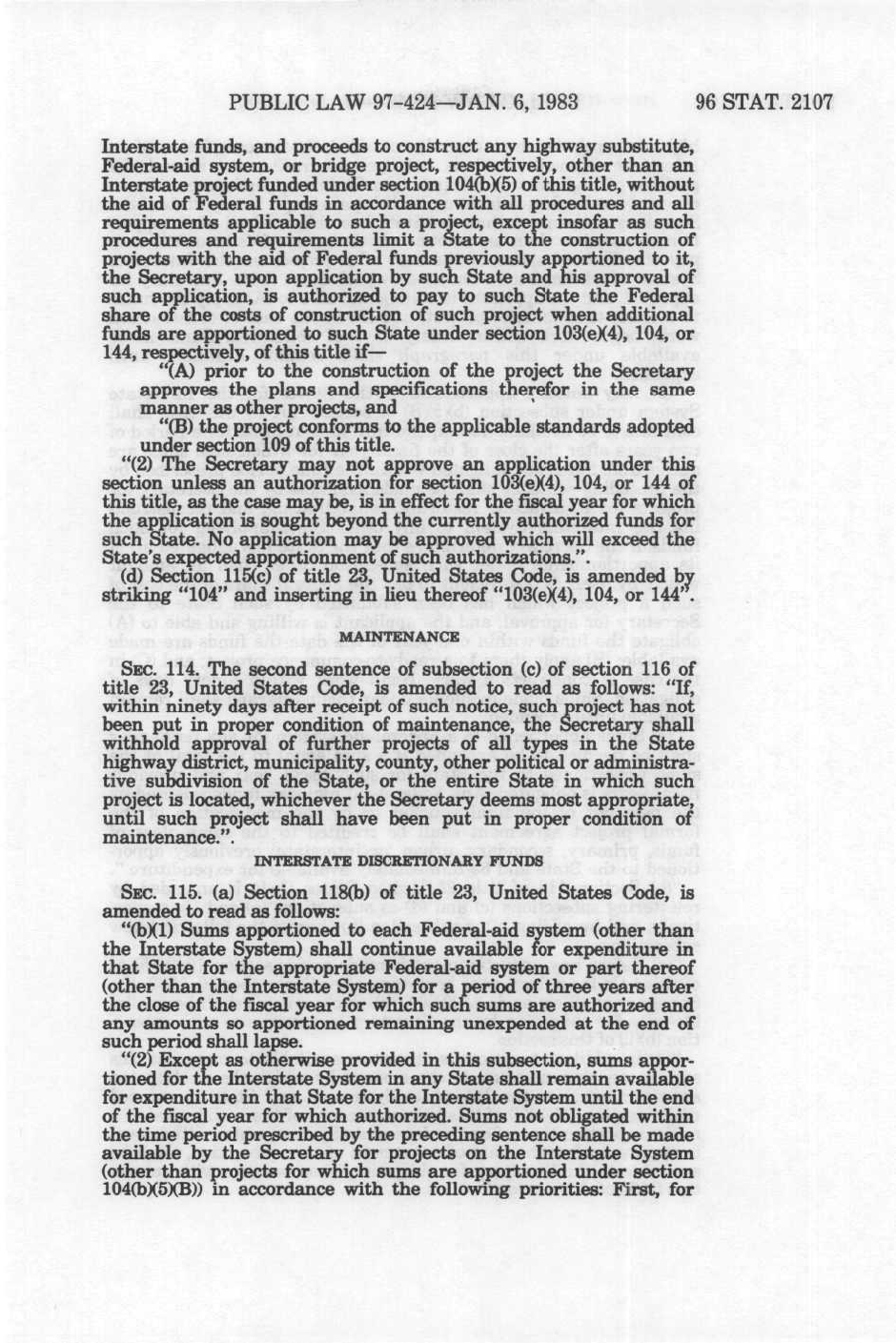 PUBLIC LAW 97-424—JAN. 6, 1983 96 STAT. 2107

Interstate funds, and proceeds to construct any highway substitute, Federal-aid system, or bridge project, respectively, other than an Interstate project funded under section 104(b)(5) of this title, without the aid of Federal funds in accordance with all procedures and all requirements applicable to such a project, except insofar as such procedures and requirements limit a State to the construction of projects with the aid of Federal funds previously apportioned to it, the Secretary, upon application by such State and his approval of such application, is authorized to pay to such State the Federal share of the costs of construction of such project when additional funds are apportioned to such State under section 103(e)(4), 104, or 144, respectively, of this title if—

"(A) prior to the construction of the project the Secretary approves the plans and specifications therefor in the same manner as other projects, and

"(B) the project conforms to the applicable standards adopted under section 109 of this title.

"(2) The Secretary may not approve an application under this section unless an authorization for section 103(e)(4), 104, or 144 of this title, as the case may be, is in effect for the fiscal year for which the application is sought beyond the currently authorized funds for such State. No application may be approved which will exceed the State's expected apportionment of such authorizations.".

(d) Section 115(c) of title 23, United States Code, is amended by striking "104" and inserting in lieu thereof "103(e)(4), 104, or 144".

MAINTENANCE

SEC. 114. The second sentence of subsection (c) of section 116 of title 23, United States Code, is amended to read as follows: "If, within ninety days after receipt of such notice, such project has not been put in proper condition of maintenance, the Secretary shall withhold approval of further projects of all types in the State highway district, municipality, county, other political or administrative subdivision of the State, or the entire State in which such project is located, whichever the Secretary deems most appropriate, until such project shall have been put in proper condition of maintenance.".

INTERSTATE DISCRETIONARY FUNDS

SEC. 115. (a) Section 118(b) of title 23, United States Code, is amended to read as follows:

"(b)(1) Sums apportioned to each Federal-aid system (other than the Interstate System) shall continue available for expenditure in that State for the appropriate Federal-aid system or part thereof (other than the Interstate System) for a period of three years after the close of the fiscal year for which such sums are authorized and any amounts so apportioned remaining unexpended at the end of such period shall lapse.

"(2) Except as otherwise provided in this subsection, sums apportioned for the Interstate System in any State shall remain available for expenditure in that State for the Interstate System until the end of the fiscal year for which authorized. Sums not obligated within the time period prescribed by the preceding sentence shall be made available by the Secretary for projects on the Interstate System (other than projects for which sums are apportioned under section 104(b)(5)(B)) in accordance with the following priorities: First, for